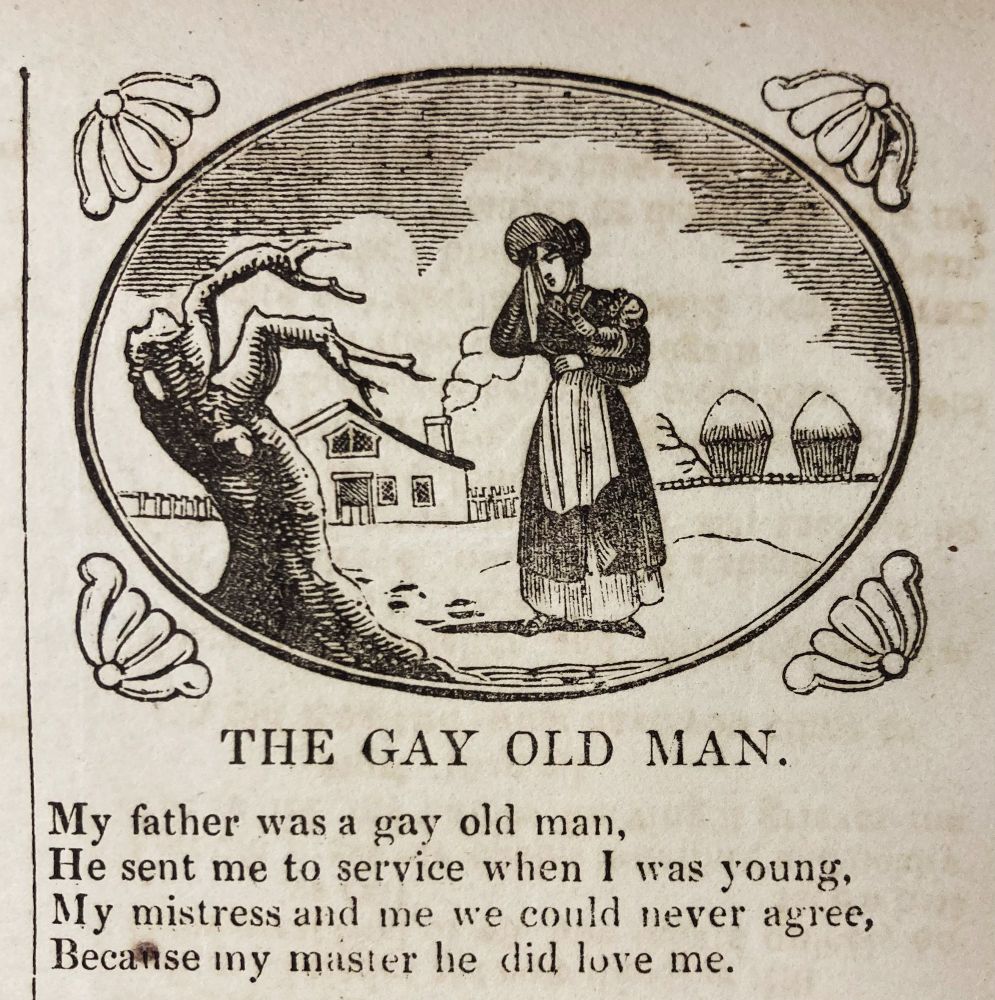 THE GAY OLD MAN.

My father was a gay old man,
He sent me to service when I was young,
My mistress and me we could never agree,
Because my master he did love me.